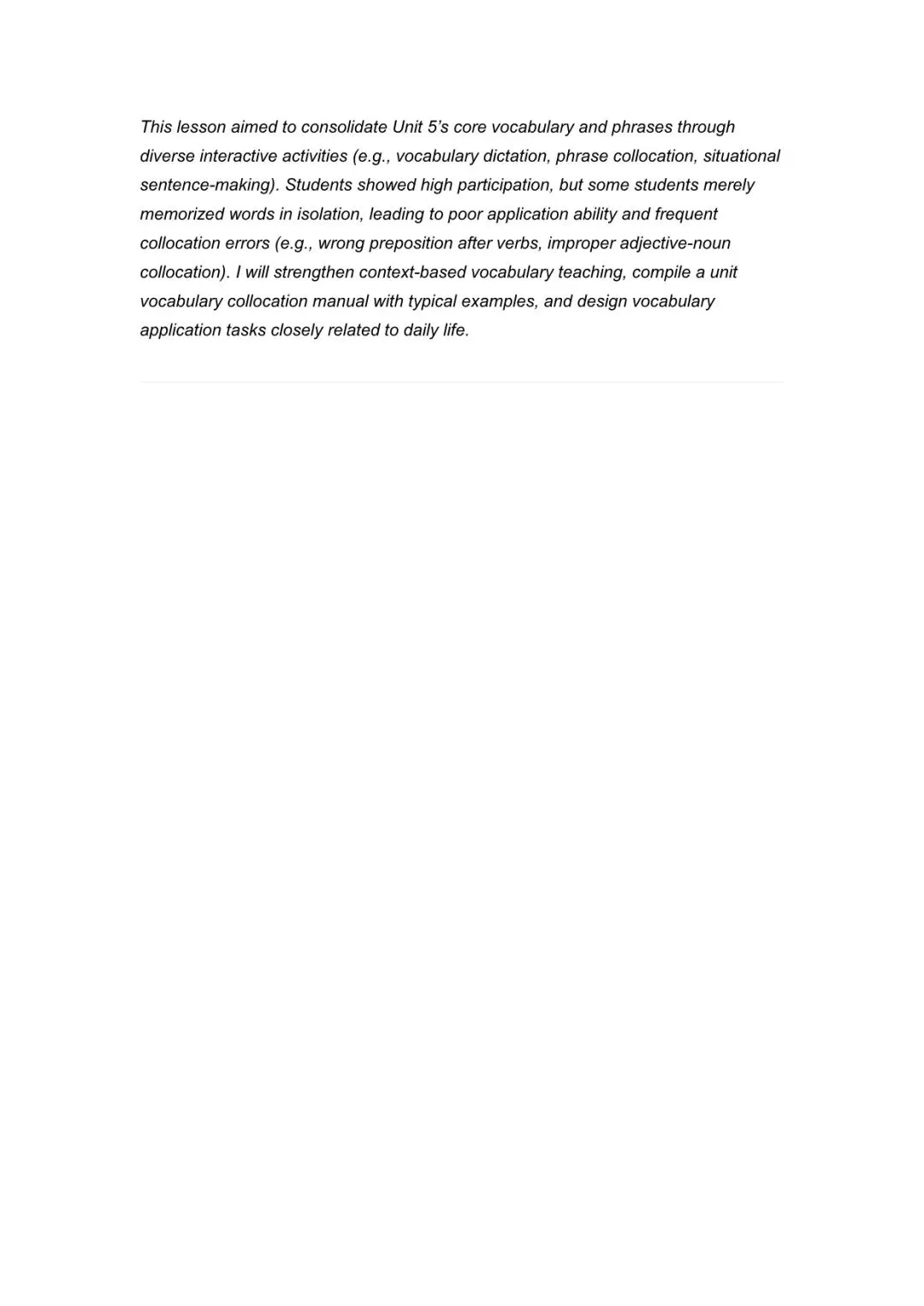 This lesson aimed to consolidate Unit 5's core vocabulary and phrases through diverse interactive activities (e.g., vocabulary dictation, phrase collocation, situational sentence-making). Students showed high participation, but some students merely memorized words in isolation, leading to poor application ability and frequent collocation errors (e.g., wrong preposition after verbs, improper adjective-noun collocation). I will strengthen context-based vocabulary teaching, compile a unit vocabulary collocation manual with typical examples, and design vocabulary application tasks closely related to daily life.